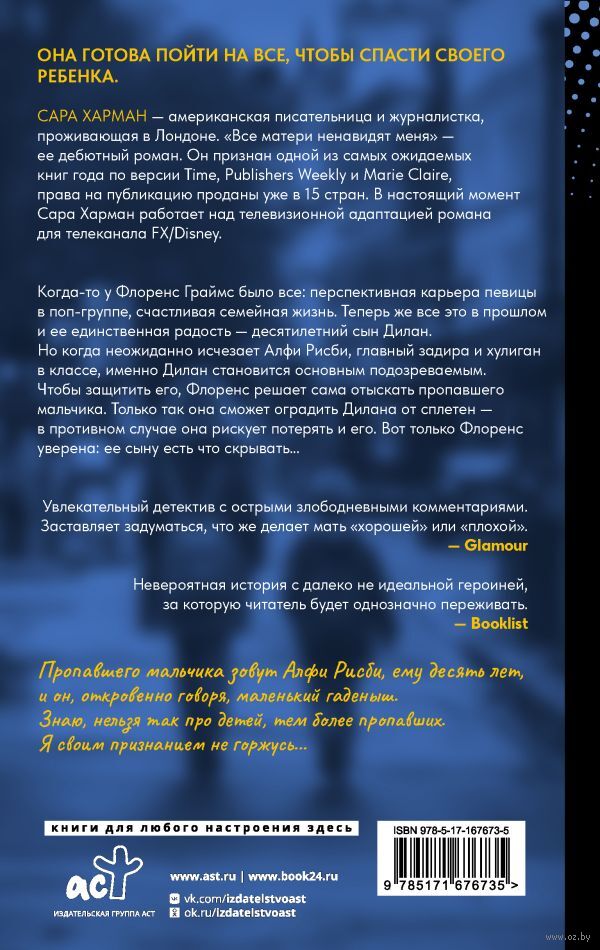 ОНА ГОТОВА ПОЙТИ НА ВСЕ, ЧТОБЫ СПАСТИ СВОЕГО РЕБЕНКА.

САРА ХАРМАН — американская писательница и журналистка, проживающая в Лондоне. «Все матери ненавидят меня» — ее дебютный роман. Он признан одной из самых ожидаемых книг года по версии Time, Publishers Weekly и Marie Claire, права на публикацию проданы уже в 15 стран. В настоящий момент Сара Харман работает над телевизионной адаптацией романа для телеканала FX/Disney.

Когда-то у Флоренс Граймс было все: перспективная карьера певицы в поп-группе, счастливая семейная жизнь. Теперь же все это в прошлом и ее единственная радость — десятилетний сын Дилан. Но когда неожиданно исчезает Алфи Рисби, главный задира и хулиган в классе, именно Дилан становится основным подозреваемым. Чтобы защитить его, Флоренс решает сама отыскать пропавшего мальчика. Только так она сможет оградить Дилана от сплетен — в противном случае она рискует потерять и его. Вот только Флоренс уверена: ее сыну есть что скрывать...

Увлекательный детектив с острыми злободневными комментариями. Заставляет задуматься, что же делает мать «хорошей» или «плохой».
— Glamour

Невероятная история с далеко не идеальной героиней, за которую читатель будет однозначно переживать.
— Booklist

Пропавшего мальчика зовут Алфи Рисби, ему десять лет, и он, откровенно говоря, маленький гаденыш. Знаю, нельзя так про детей, тем более пропавших. Я своим признанием не горжусь...

книги для любого настроения здесь

АСТ
ИЗДАТЕЛЬСКАЯ ГРУППА АСТ

www.ast.ru | www.book24.ru
vk.com/izdatelstvoast
ok.ru/izdatelstvoast

ISBN 978-5-17-167673-5
9 785171 676735 >

www.oz.by